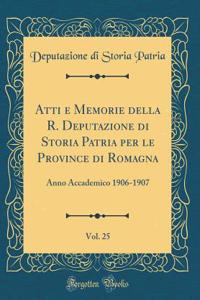 Deputazione di Storia Patria

Atti e Memorie della R. Deputazione di Storia Patria per le Province di Romagna

Anno Accademico 1906-1907

Vol. 25

Forgotten Books